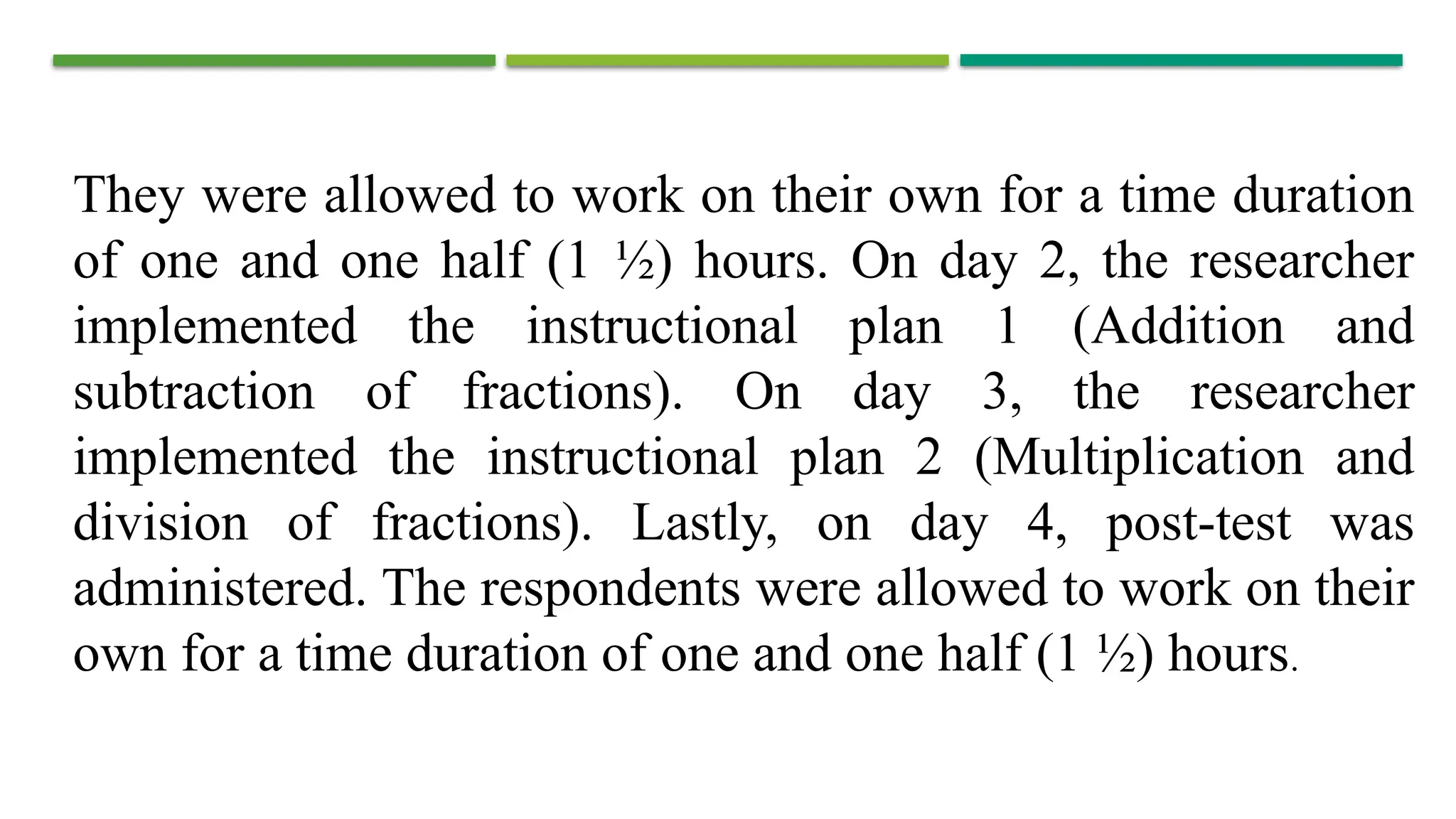 They were allowed to work on their own for a time duration of one and one half (1 ½) hours. On day 2, the researcher implemented the instructional plan 1 (Addition and subtraction of fractions). On day 3, the researcher implemented the instructional plan 2 (Multiplication and division of fractions). Lastly, on day 4, post-test was administered. The respondents were allowed to work on their own for a time duration of one and one half (1 ½) hours.